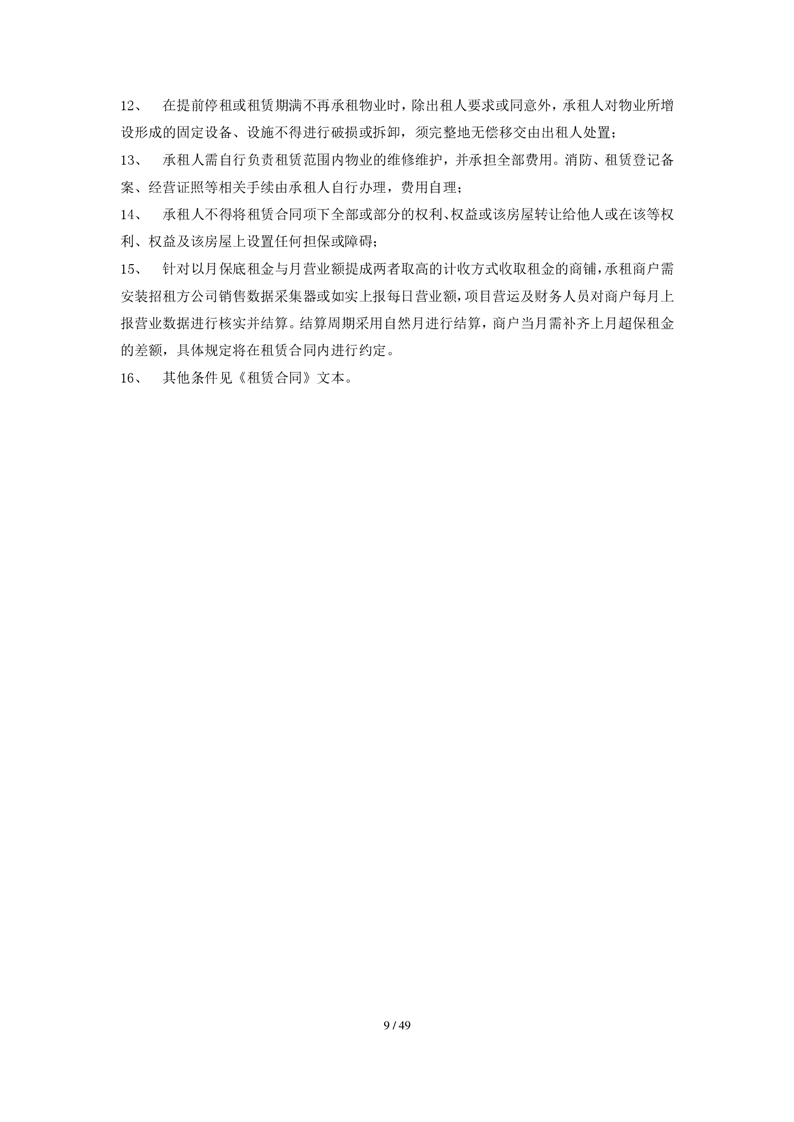 12、 在提前停租或租赁期满不再承租物业时，除出租人要求或同意外，承租人对物业所增设形成的固定设备、设施不得进行破损或拆卸，须完整地无偿移交由出租人处置；

13、 承租人需自行负责租赁范围内物业的维修维护，并承担全部费用。消防、租赁登记备案、经营证照等相关手续由承租人自行办理，费用自理；

14、 承租人不得将租赁合同项下全部或部分的权利、权益或该房屋转让给他人或在该等权利、权益及该房屋上设置任何担保或障碍；

15、 针对以月保底租金与月营业额提成两者取高的计收方式收取租金的商铺，承租商户需安装招租方公司销售数据采集器或如实上报每日营业额，项目营运及财务人员对商户每月上报营业数据进行核实并结算。结算周期采用自然月进行结算，商户当月需补齐上月超保租金的差额，具体规定将在租赁合同内进行约定。

16、 其他条件见《租赁合同》文本。

9 / 49